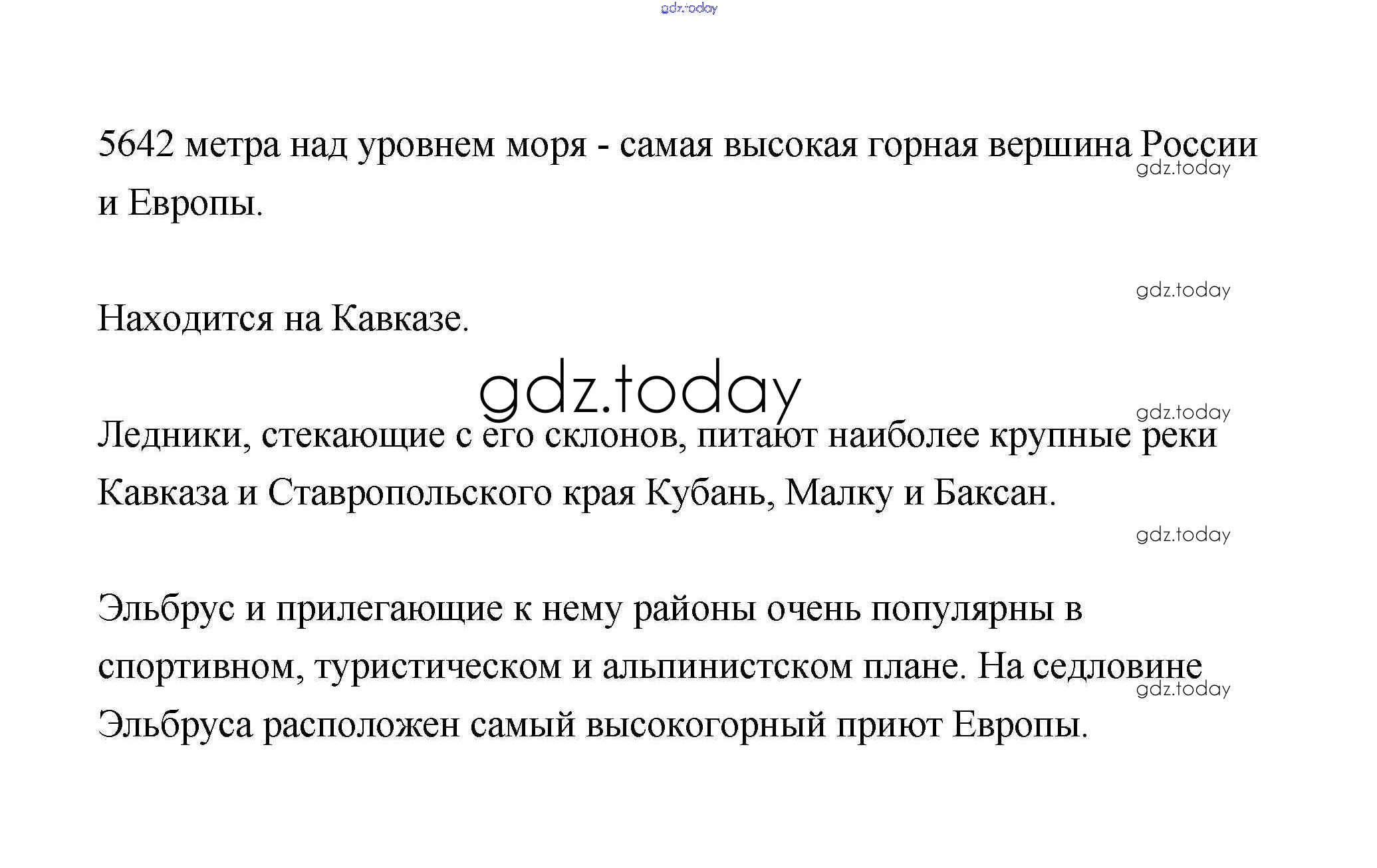 gdz.today

5642 метра над уровнем моря - самая высокая горная вершина России и Европы.

gdz.today

gdz.today

Находится на Кавказе.

gdz.today

gdz.today

Ледники, стекающие с его склонов, питают наиболее крупные реки Кавказа и Ставропольского края Кубань, Малку и Баксан.

gdz.today

Эльбрус и прилегающие к нему районы очень популярны в спортивном, туристическом и альпинистском плане. На седловине Эльбруса расположен самый высокогорный приют Европы.

gdz.today